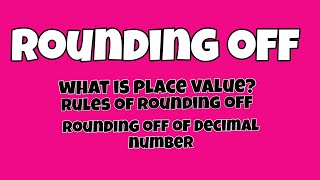 ROUNDING OFF

WHAT IS PLACE VALUE?
RULES OF ROUNDING OFF

ROUNDING OFF OF DECIMAL NUMBER